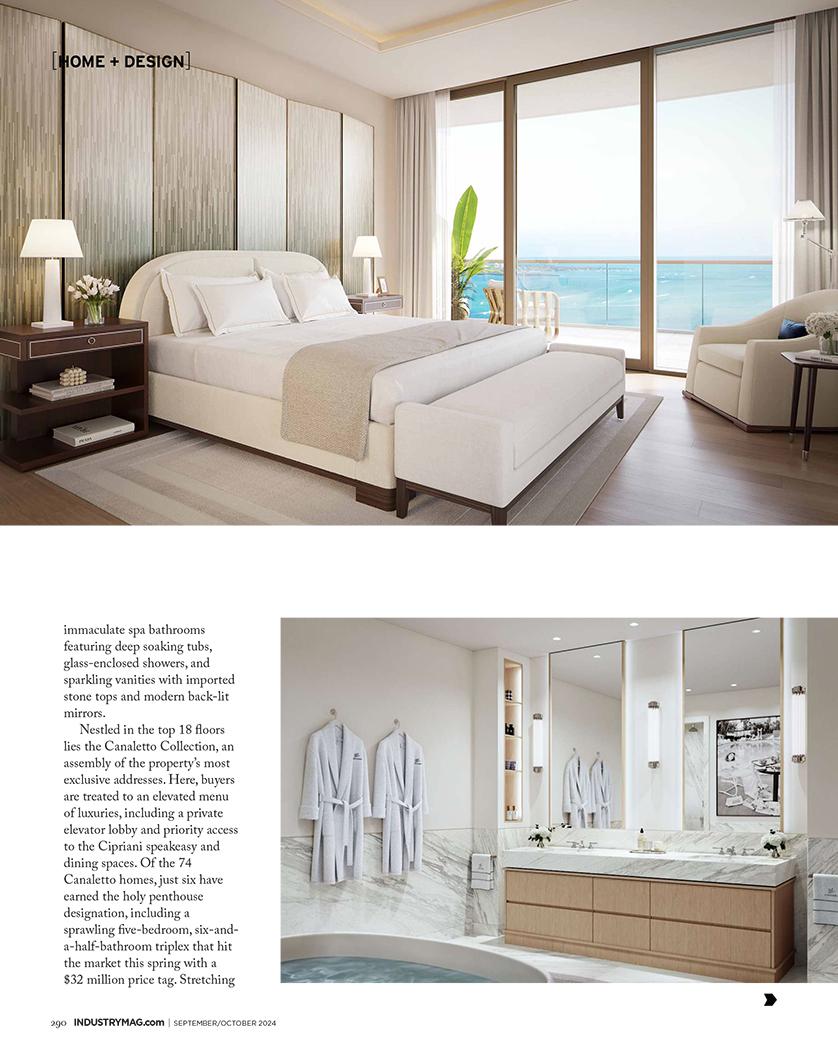 [HOME + DESIGN]

immaculate spa bathrooms featuring deep soaking tubs, glass-enclosed showers, and sparkling vanities with imported stone tops and modern back-lit mirrors.

Nestled in the top 18 floors lies the Canaletto Collection, an assembly of the property's most exclusive addresses. Here, buyers are treated to an elevated menu of luxuries, including a private elevator lobby and priority access to the Cipriani speakeasy and dining spaces. Of the 74 Canaletto homes, just six have earned the holy penthouse designation, including a sprawling five-bedroom, six-and-a-half-bathroom triplex that hit the market this spring with a $32 million price tag. Stretching

290 INDUSTRYMAG.com | SEPTEMBER/OCTOBER 2024